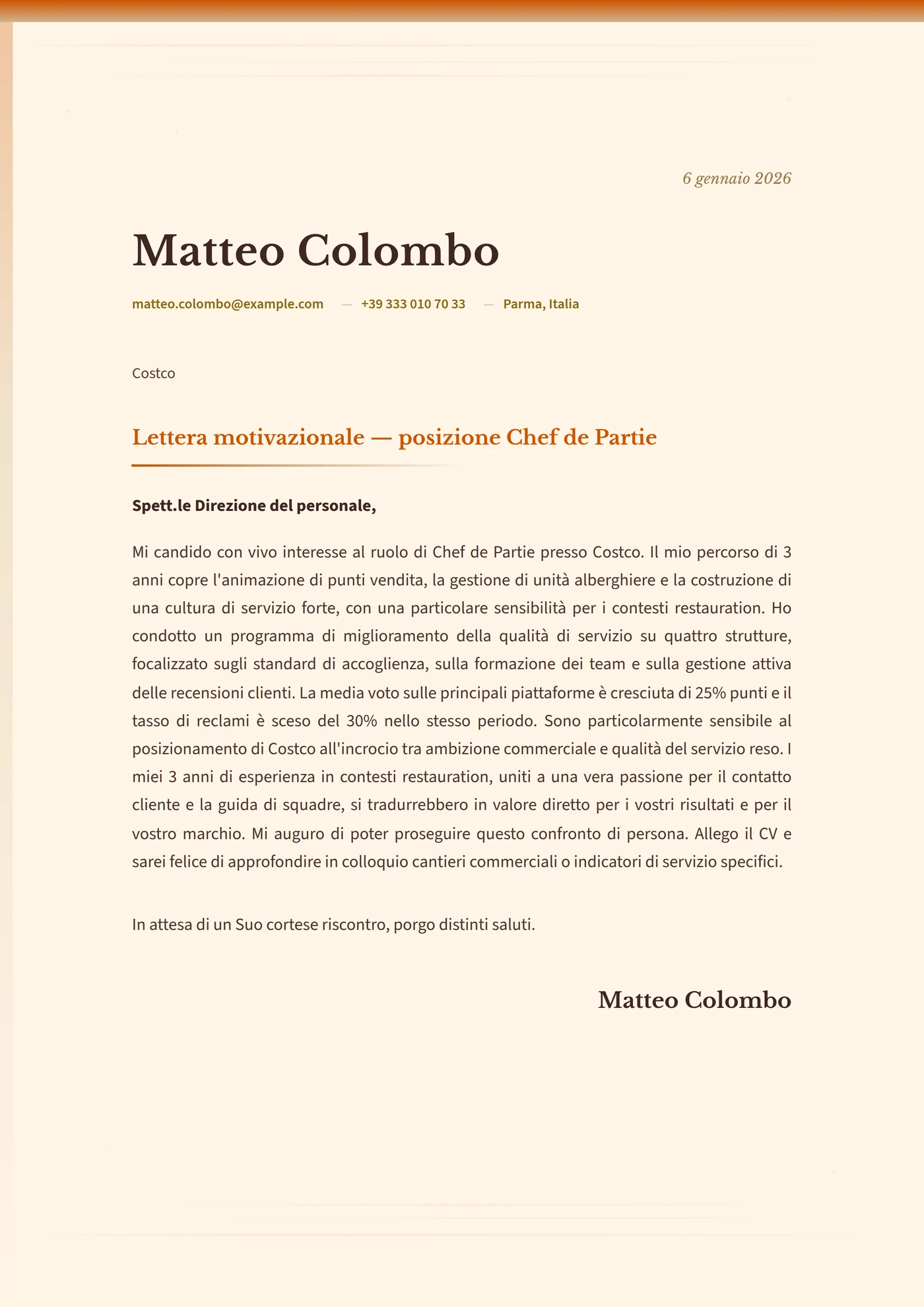 6 gennaio 2026

Matteo Colombo

matteo.colombo@example.com — +39 333 010 70 33 — Parma, Italia

Costco

Lettera motivazionale — posizione Chef de Partie

Spett.le Direzione del personale,

Mi candido con vivo interesse al ruolo di Chef de Partie presso Costco. Il mio percorso di 3 anni copre l'animazione di punti vendita, la gestione di unità alberghiere e la costruzione di una cultura di servizio forte, con una particolare sensibilità per i contesti restauration. Ho condotto un programma di miglioramento della qualità di servizio su quattro strutture, focalizzato sugli standard di accoglienza, sulla formazione dei team e sulla gestione attiva delle recensioni clienti. La media voto sulle principali piattaforme è cresciuta di 25% punti e il tasso di reclami è sceso del 30% nello stesso periodo. Sono particolarmente sensibile al posizionamento di Costco all'incrocio tra ambizione commerciale e qualità del servizio reso. I miei 3 anni di esperienza in contesti restauration, uniti a una vera passione per il contatto cliente e la guida di squadre, si tradurrebbero in valore diretto per i vostri risultati e per il vostro marchio. Mi auguro di poter proseguire questo confronto di persona. Allego il CV e sarei felice di approfondire in colloquio cantieri commerciali o indicatori di servizio specifici.

In attesa di un Suo cortese riscontro, porgo distinti saluti.

Matteo Colombo